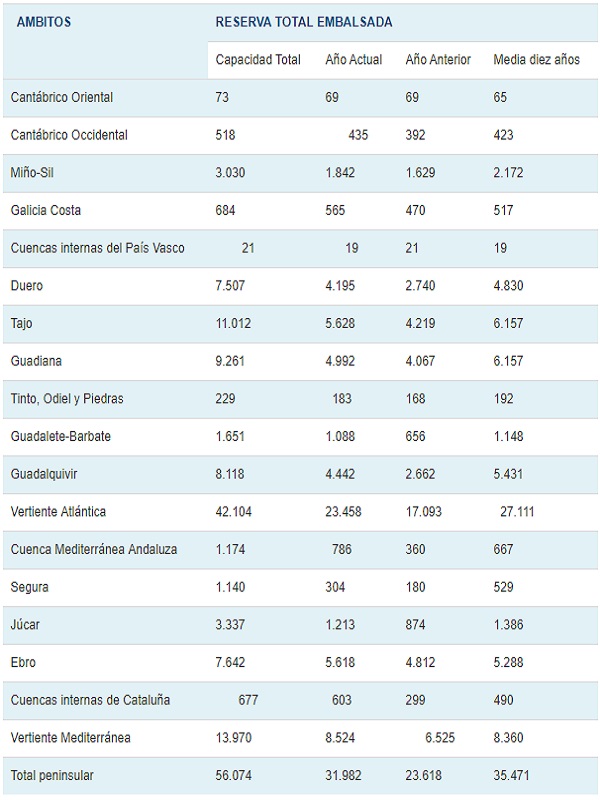 | AMBITOS | RESERVA TOTAL EMBALSADA | | | |
|---|---|---|---|---|
| | Capacidad Total | Año Actual | Año Anterior | Media diez años |
| Cantábrico Oriental | 73 | 69 | 69 | 65 |
| Cantábrico Occidental | 518 | 435 | 392 | 423 |
| Miño-Sil | 3.030 | 1.842 | 1.629 | 2.172 |
| Galicia Costa | 684 | 565 | 470 | 517 |
| Cuencas internas del País Vasco | 21 | 19 | 21 | 19 |
| Duero | 7.507 | 4.195 | 2.740 | 4.830 |
| Tajo | 11.012 | 5.628 | 4.219 | 6.157 |
| Guadiana | 9.261 | 4.992 | 4.067 | 6.157 |
| Tinto, Odiel y Piedras | 229 | 183 | 168 | 192 |
| Guadalete-Barbate | 1.651 | 1.088 | 656 | 1.148 |
| Guadalquivir | 8.118 | 4.442 | 2.662 | 5.431 |
| Vertiente Atlántica | 42.104 | 23.458 | 17.093 | 27.111 |
| Cuenca Mediterránea Andaluza | 1.174 | 786 | 360 | 667 |
| Segura | 1.140 | 304 | 180 | 529 |
| Júcar | 3.337 | 1.213 | 874 | 1.386 |
| Ebro | 7.642 | 5.618 | 4.812 | 5.288 |
| Cuencas internas de Cataluña | 677 | 603 | 299 | 490 |
| Vertiente Mediterránea | 13.970 | 8.524 | 6.525 | 8.360 |
| Total peninsular | 56.074 | 31.982 | 23.618 | 35.471 |